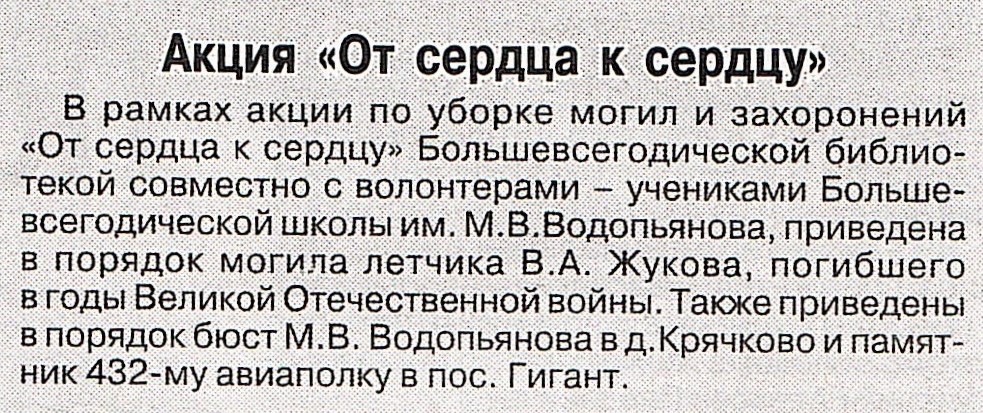 Акция «От сердца к сердцу»

В рамках акции по уборке могил и захоронений «От сердца к сердцу» Большевсегодической библиотекой совместно с волонтерами – учениками Большевсегодической школы им. М.В.Водопьянова, приведена в порядок могила летчика В.А. Жукова, погибшего в годы Великой Отечественной войны. Также приведены в порядок бюст М.В. Водопьянова в д.Крячково и памятник 432-му авиаполку в пос. Гигант.